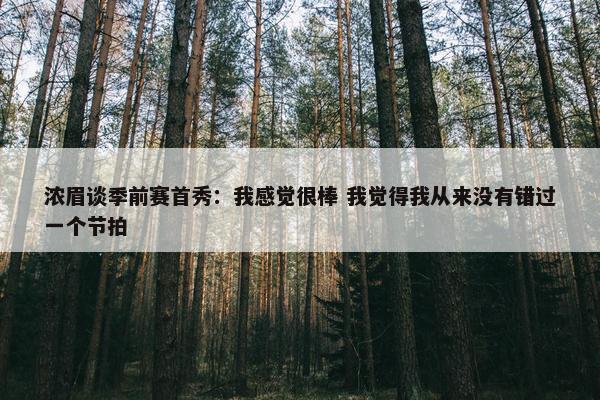 浓眉谈季前赛首秀：我感觉很棒 我觉得我从来没有错过一个节拍